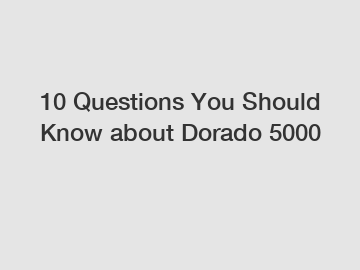 10 Questions You Should Know about Dorado 5000